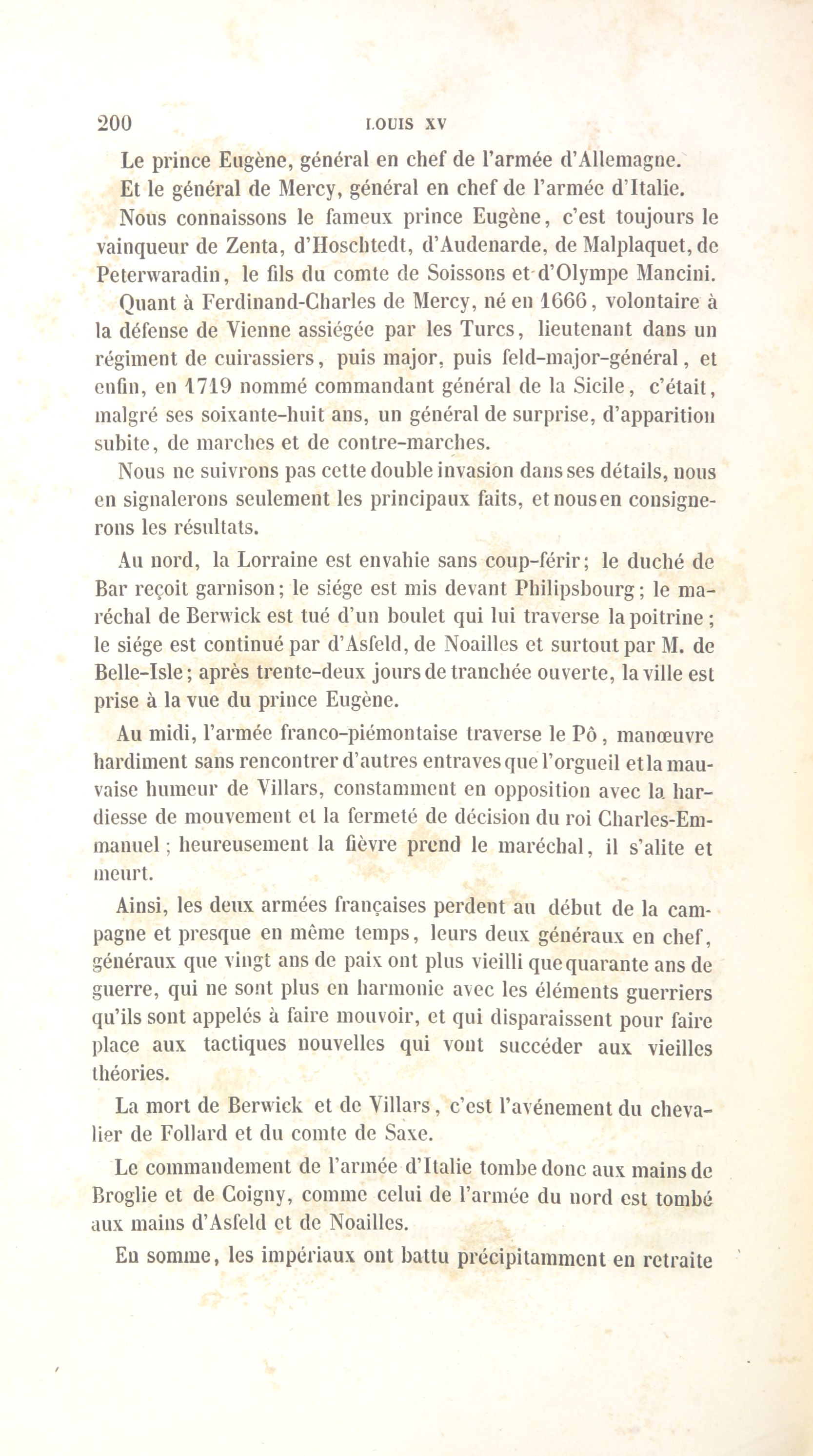 200 LOUIS XV

Le prince Eugène, général en chef de l'armée d'Allemagne.

Et le général de Mercy, général en chef de l'armée d'Italie.

Nous connaissons le fameux prince Eugène, c'est toujours le vainqueur de Zenta, d'Hoschtedt, d'Audenarde, de Malplaquet, de Peterwaradin, le fils du comte de Soissons et d'Olympe Mancini.

Quant à Ferdinand-Charles de Mercy, né en 1666, volontaire à la défense de Vienne assiégée par les Turcs, lieutenant dans un régiment de cuirassiers, puis major, puis feld-major-général, et enfin, en 1719 nommé commandant général de la Sicile, c'était, malgré ses soixante-huit ans, un général de surprise, d'apparition subite, de marches et de contre-marches.

Nous ne suivrons pas cette double invasion dans ses détails, nous en signalerons seulement les principaux faits, et nous en consignerons les résultats.

Au nord, la Lorraine est envahie sans coup-férir; le duché de Bar reçoit garnison; le siége est mis devant Philipsbourg; le maréchal de Berwick est tué d'un boulet qui lui traverse la poitrine; le siége est continué par d'Asfeld, de Noailles et surtout par M. de Belle-Isle; après trente-deux jours de tranchée ouverte, la ville est prise à la vue du prince Eugène.

Au midi, l'armée franco-piémontaise traverse le Pô, manœuvre hardiment sans rencontrer d'autres entraves que l'orgueil et la mauvaise humeur de Villars, constamment en opposition avec la hardiesse de mouvement et la fermeté de décision du roi Charles-Emmanuel; heureusement la fièvre prend le maréchal, il s'alite et meurt.

Ainsi, les deux armées françaises perdent au début de la campagne et presque en même temps, leurs deux généraux en chef, généraux que vingt ans de paix ont plus vieilli que quarante ans de guerre, qui ne sont plus en harmonie avec les éléments guerriers qu'ils sont appelés à faire mouvoir, et qui disparaissent pour faire place aux tactiques nouvelles qui vont succéder aux vieilles théories.

La mort de Berwick et de Villars, c'est l'avénement du chevalier de Follard et du comte de Saxe.

Le commandement de l'armée d'Italie tombe donc aux mains de Broglie et de Coigny, comme celui de l'armée du nord est tombé aux mains d'Asfeld et de Noailles.

En somme, les impériaux ont battu précipitamment en retraite